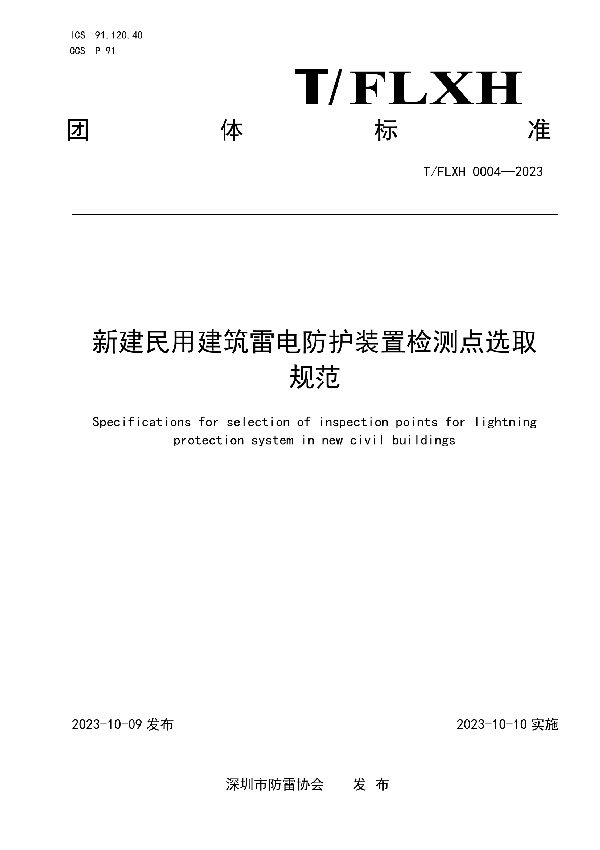 ICS 91.120.40
CCS P 91

T/FLXH

团 体 标 准

T/FLXH 0004—2023

新建民用建筑雷电防护装置检测点选取规范

Specifications for selection of inspection points for lightning protection system in new civil buildings

2023-10-09 发布

2023-10-10 实施

深圳市防雷协会 发 布